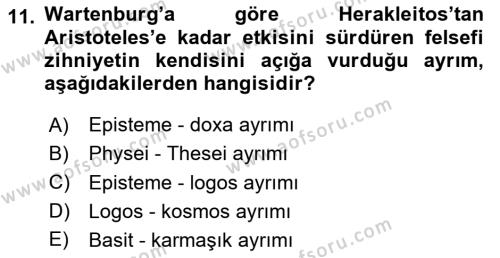 11. Wartenburg'a göre Herakleitos'tan Aristoteles'e kadar etkisini sürdüren felsefi zihniyetin kendisini açığa vurduğu ayrım, aşağıdakilerden hangisidir?

A) Episteme - doxa ayrımı
B) Physei - Thesei ayrımı
C) Episteme - logos ayrımı
D) Logos - kosmos ayrımı
E) Basit - karmaşık ayrımı

www.aofsoru.com